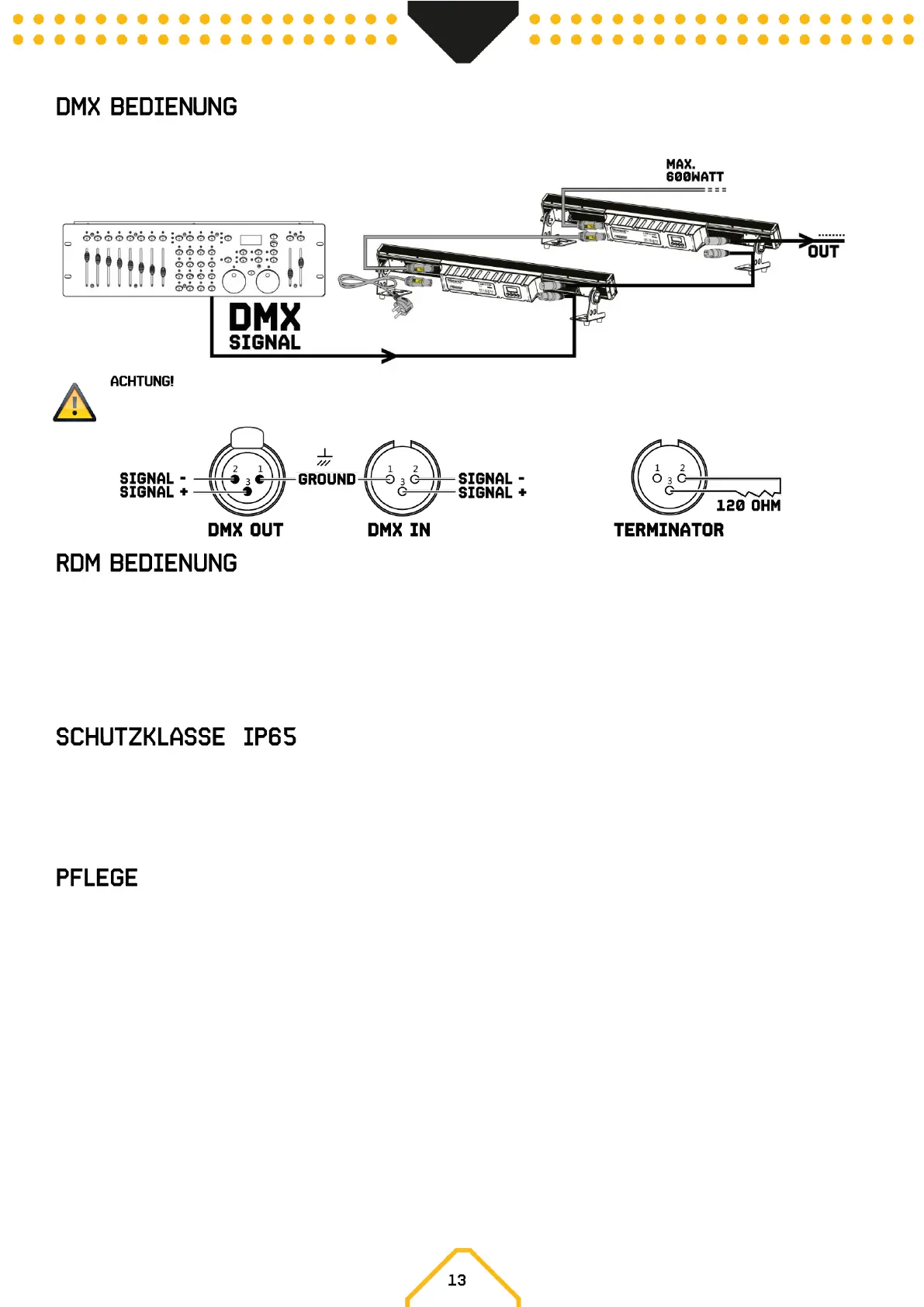 DMX BEDIENUNG

MAX. 600WATT

OUT

DMX SIGNAL

ACHTUNG!

SIGNAL -
SIGNAL +

2 1 3

GROUND

1 2 3

SIGNAL -
SIGNAL +

DMX OUT

DMX IN

1 2 3

120 OHM

TERMINATOR

RDM BEDIENUNG

SCHUTZKLASSE IP65

PFLEGE

13